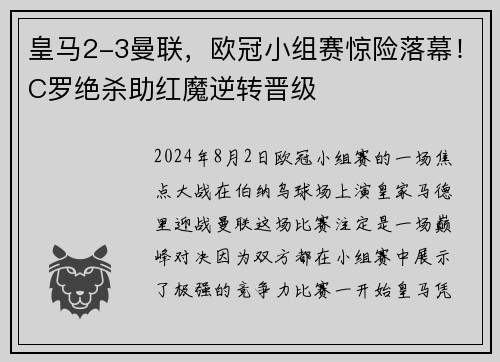 皇马2-3曼联，欧冠小组赛惊险落幕！C罗绝杀助红魔逆转晋级

2024年8月2日欧冠小组赛的一场焦点大战在伯纳乌球场上演皇家马德里迎战曼联这场比赛注定是一场巅峰对决因为双方都在小组赛中展示了极强的竞争力比赛一开始皇马凭